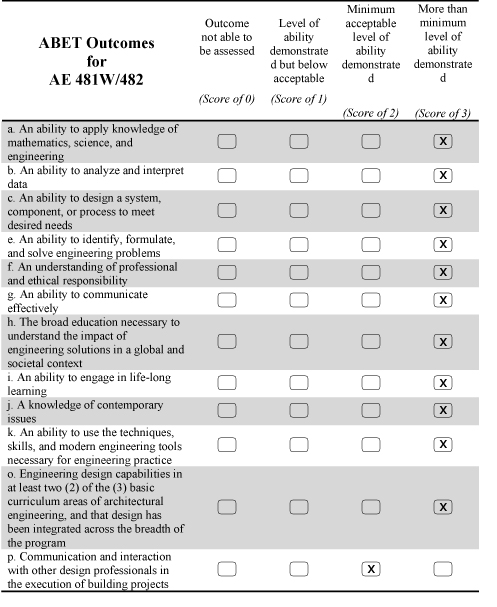 | ABET Outcomes for AE 481W/482 | Outcome not able to be assessed (Score of 0) | Level of ability demonstrated but below acceptable (Score of 1) | Minimum acceptable level of ability demonstrated (Score of 2) | More than minimum level of ability demonstrated (Score of 3) |
|---|---|---|---|---|
| a. An ability to apply knowledge of mathematics, science, and engineering | | | | X |
| b. An ability to analyze and interpret data | | | | X |
| c. An ability to design a system, component, or process to meet desired needs | | | | X |
| e. An ability to identify, formulate, and solve engineering problems | | | | X |
| f. An understanding of professional and ethical responsibility | | | | X |
| g. An ability to communicate effectively | | | | X |
| h. The broad education necessary to understand the impact of engineering solutions in a global and societal context | | | | X |
| i. An ability to engage in life-long learning | | | | X |
| j. A knowledge of contemporary issues | | | | X |
| k. An ability to use the techniques, skills, and modern engineering tools necessary for engineering practice | | | | X |
| o. Engineering design capabilities in at least two (2) of the (3) basic curriculum areas of architectural engineering, and that design has been integrated across the breadth of the program | | | | X |
| p. Communication and interaction with other design professionals in the execution of building projects | | | X | |